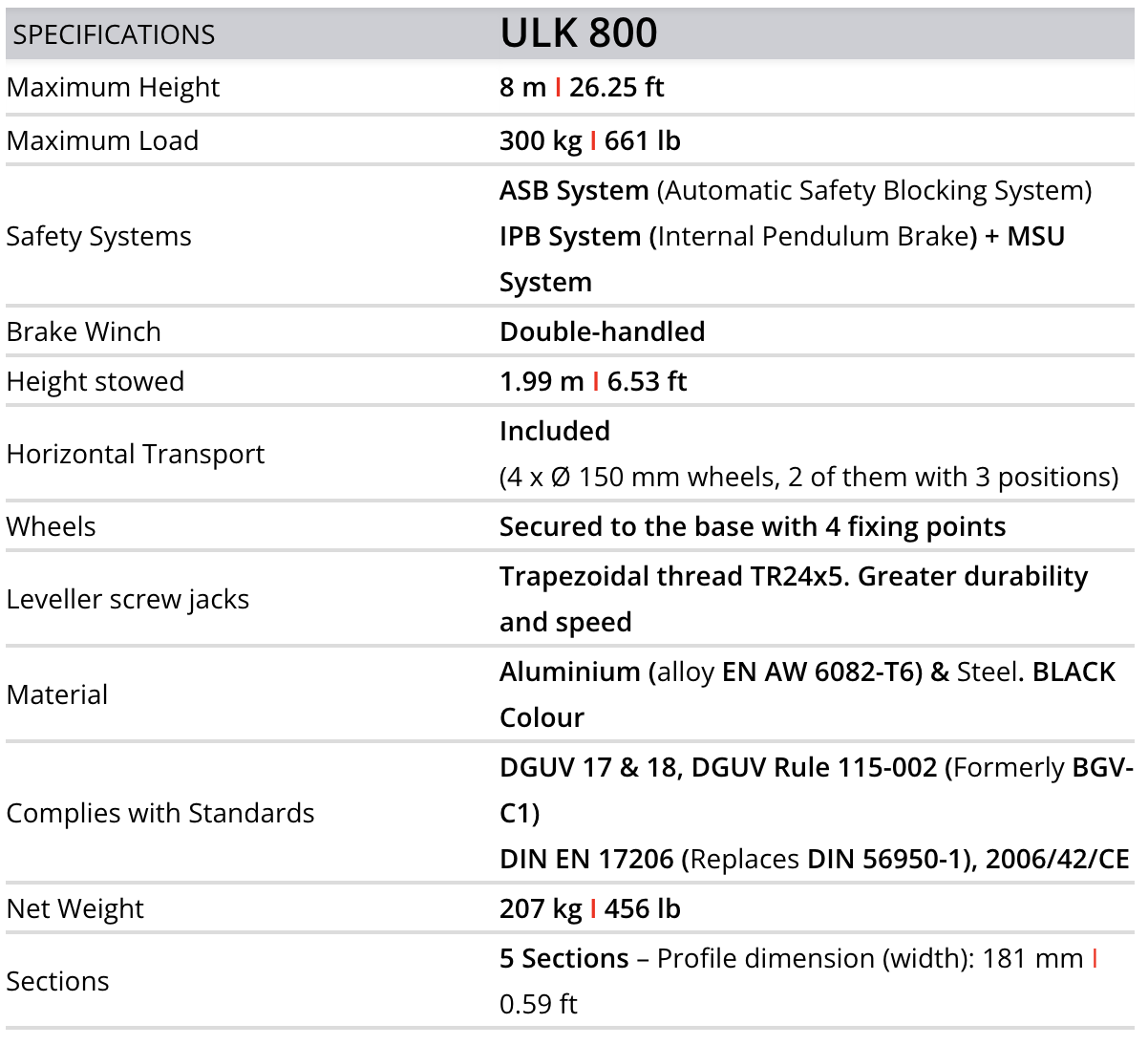 | SPECIFICATIONS | ULK 800 |
|---|---|
| Maximum Height | 8 m I 26.25 ft |
| Maximum Load | 300 kg I 661 lb |
| Safety Systems | ASB System (Automatic Safety Blocking System) IPB System (Internal Pendulum Brake) + MSU System |
| Brake Winch | Double-handled |
| Height stowed | 1.99 m I 6.53 ft |
| Horizontal Transport | Included (4 x Ø 150 mm wheels, 2 of them with 3 positions) |
| Wheels | Secured to the base with 4 fixing points |
| Leveller screw jacks | Trapezoidal thread TR24x5. Greater durability and speed |
| Material | Aluminium (alloy EN AW 6082-T6) & Steel. BLACK Colour |
| Complies with Standards | DGUV 17 & 18, DGUV Rule 115-002 (Formerly BGV-C1) DIN EN 17206 (Replaces DIN 56950-1), 2006/42/CE |
| Net Weight | 207 kg I 456 lb |
| Sections | 5 Sections – Profile dimension (width): 181 mm I 0.59 ft |